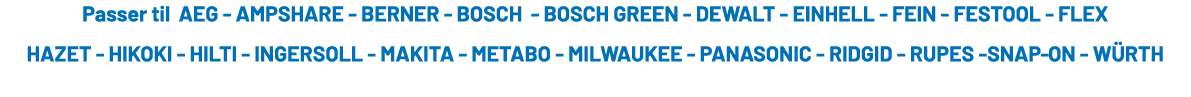 Passer til AEG - AMPSHARE - BERNER - BOSCH - BOSCH GREEN - DEWALT - EINHELL - FEIN - FESTOOL - FLEX
HAZET - HIKOKI - HILTI - INGERSOLL - MAKITA - METABO - MILWAUKEE - PANASONIC - RIDGID - RUPES -SNAP-ON - WÜRTH